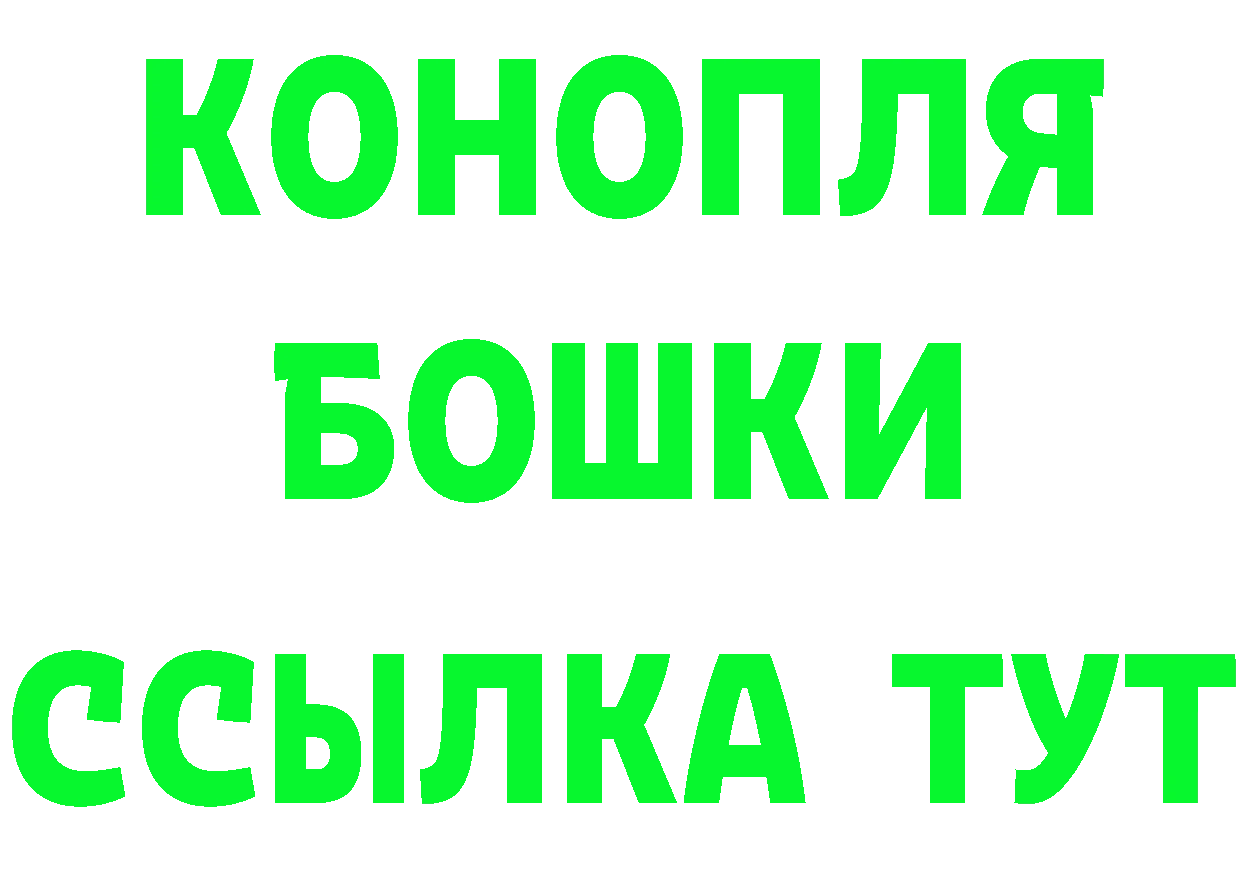 КОНОПЛЯ
БОШКИ
ССЫЛКА ТУТ